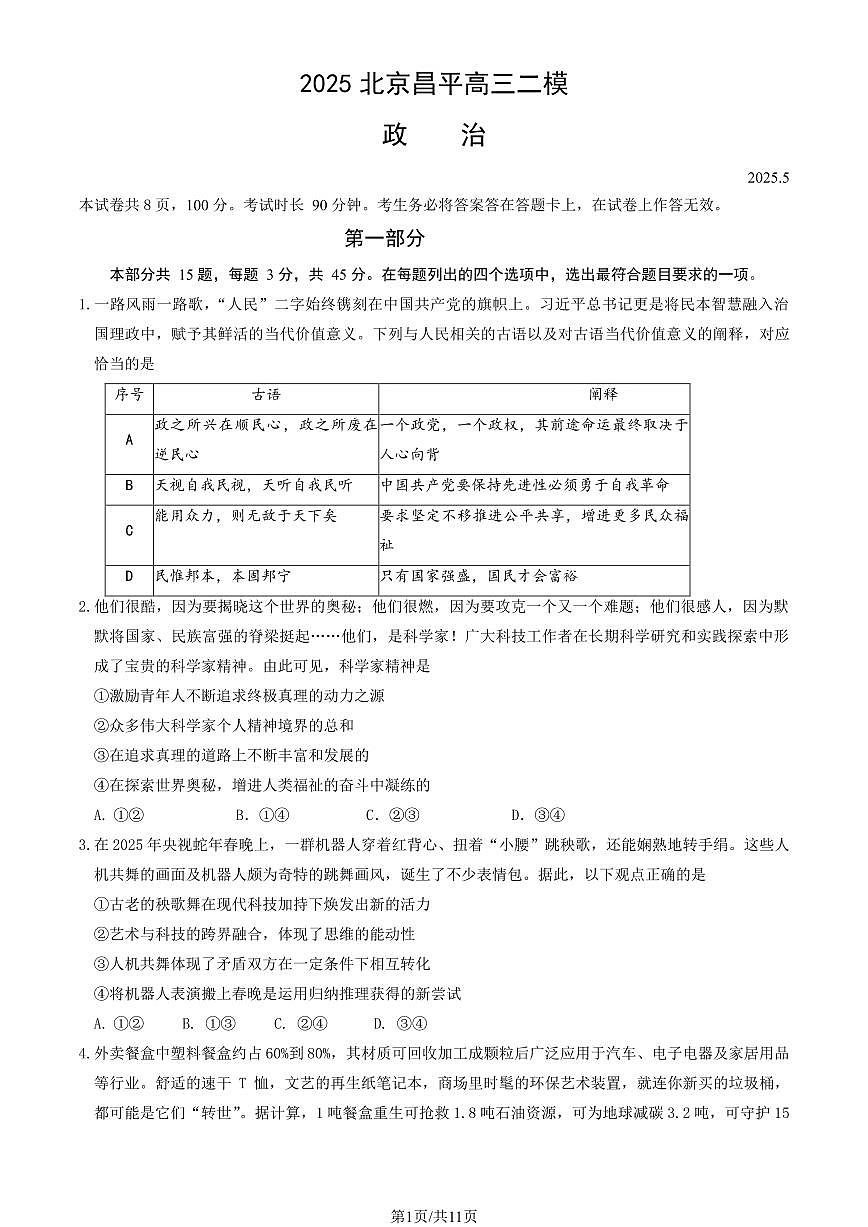 2025 北京昌平高三二模

政　治

2025.5

本试卷共 8 页，100 分。考试时长 90 分钟。考生务必将答案答在答题卡上，在试卷上作答无效。

第一部分

本部分共 15 题，每题 3 分，共 45 分。在每题列出的四个选项中，选出最符合题目要求的一项。

1. 一路风雨一路歌，“人民”二字始终镌刻在中国共产党的旗帜上。习近平总书记更是将民本智慧融入治国理政中，赋予其鲜活的当代价值意义。下列与人民相关的古语以及对古语当代价值意义的阐释，对应恰当的是

| 序号 | 古语 | 阐释 |
|---|---|---|
| A | 政之所兴在顺民心，政之所废在逆民心 | 一个政党，一个政权，其前途命运最终取决于人心向背 |
| B | 天视自我民视，天听自我民听 | 中国共产党要保持先进性必须勇于自我革命 |
| C | 能用众力，则无敌于天下矣 | 要求坚定不移推进公平共享，增进更多民众福祉 |
| D | 民惟邦本，本固邦宁 | 只有国家强盛，国民才会富裕 |

2. 他们很酷，因为要揭晓这个世界的奥秘；他们很燃，因为要攻克一个又一个难题；他们很感人，因为默默将国家、民族富强的脊梁挺起……他们，是科学家！广大科技工作者在长期科学研究和实践探索中形成了宝贵的科学家精神。由此可见，科学家精神是

①激励青年人不断追求终极真理的动力之源

②众多伟大科学家个人精神境界的总和

③在追求真理的道路上不断丰富和发展的

④在探索世界奥秘，增进人类福祉的奋斗中凝练的

A. ①②　　B. ①④　　C. ②③　　D. ③④

3. 在 2025 年央视蛇年春晚上，一群机器人穿着红背心、扭着“小腰”跳秧歌，还能娴熟地转手绢。这些人机共舞的画面及机器人颇为奇特的跳舞画风，诞生了不少表情包。据此，以下观点正确的是

①古老的秧歌舞在现代科技加持下焕发出新的活力

②艺术与科技的跨界融合，体现了思维的能动性

③人机共舞体现了矛盾双方在一定条件下相互转化

④将机器人表演搬上春晚是运用归纳推理获得的新尝试

A. ①②　　B. ①③　　C. ②④　　D. ③④

4. 外卖餐盒中塑料餐盒约占 60%到 80%，其材质可回收加工成颗粒后广泛应用于汽车、电子电器及家居用品等行业。舒适的速干 T 恤，文艺的再生纸笔记本，商场里时髦的环保艺术装置，就连你新买的垃圾桶，都可能是它们“转世”。据计算，1 吨餐盒重生可抢救 1.8 吨石油资源，可为地球减碳 3.2 吨，可守护 15

第1页/共11页